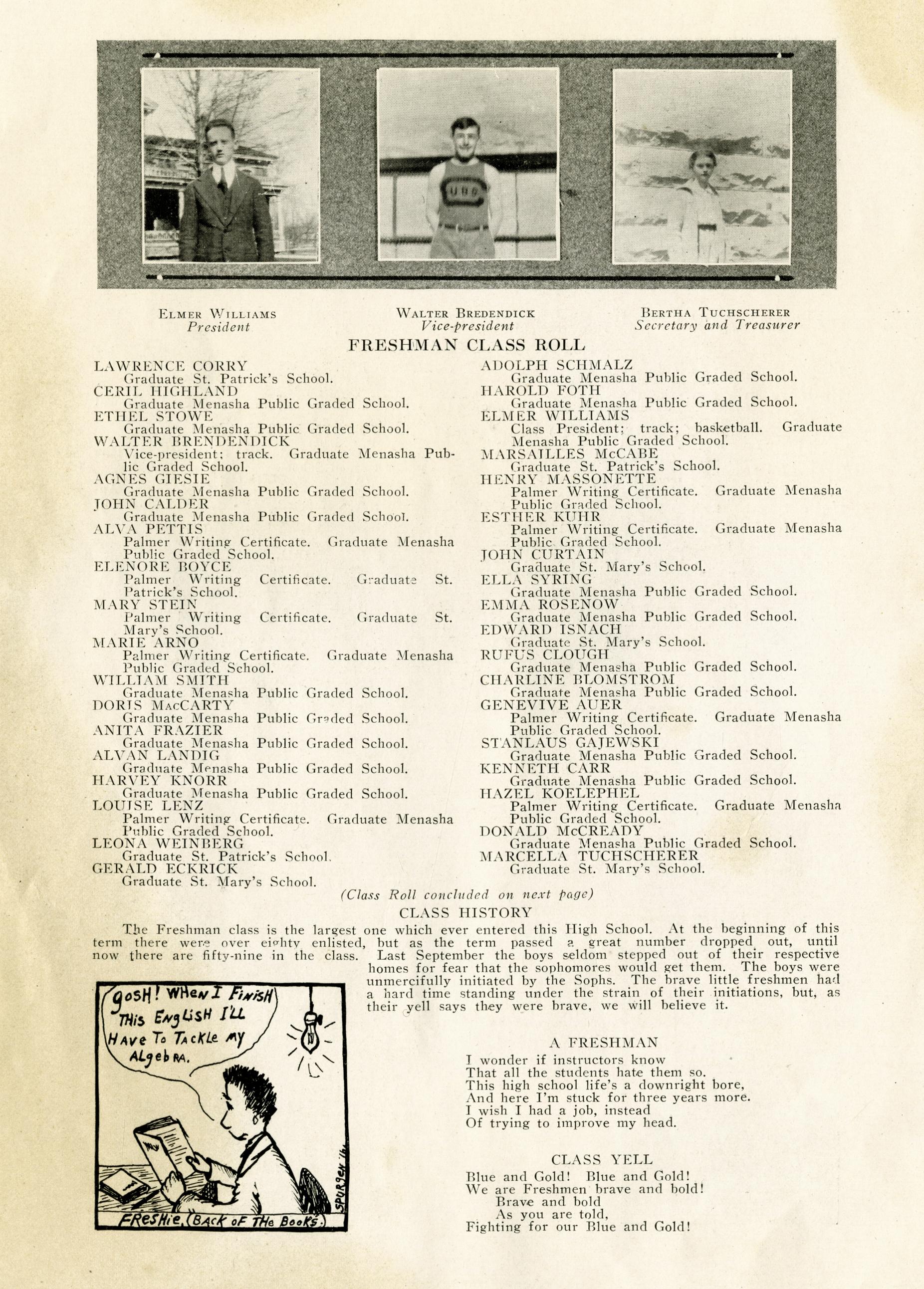 UHS

ELMER WILLIAMS
President

WALTER BREDENDICK
Vice-president

BERTHA TUCHSCHERER
Secretary and Treasurer

FRESHMAN CLASS ROLL

LAWRENCE CORRY
Graduate St. Patrick's School.
CERIL HIGHLAND
Graduate Menasha Public Graded School.
ETHEL STOWE
Graduate Menasha Public Graded School.
WALTER BRENDENDICK
Vice-president; track. Graduate Menasha Public Graded School.
AGNES GIESIE
Graduate Menasha Public Graded School.
JOHN CALDER
Graduate Menasha Public Graded School.
ALVA PETTIS
Palmer Writing Certificate. Graduate Menasha Public Graded School.
ELENORE BOYCE
Palmer Writing Certificate. Graduate St. Patrick's School.
MARY STEIN
Palmer Writing Certificate. Graduate St. Mary's School.
MARIE ARNO
Palmer Writing Certificate. Graduate Menasha Public Graded School.
WILLIAM SMITH
Graduate Menasha Public Graded School.
DORIS MACCARTY
Graduate Menasha Public Graded School.
ANITA FRAZIER
Graduate Menasha Public Graded School.
ALVAN LANDIG
Graduate Menasha Public Graded School.
HARVEY KNORR
Graduate Menasha Public Graded School.
LOUISE LENZ
Palmer Writing Certificate. Graduate Menasha Public Graded School.
LEONA WEINBERG
Graduate St. Patrick's School.
GERALD ECKRICK
Graduate St. Mary's School.

ADOLPH SCHMALZ
Graduate Menasha Public Graded School.
HAROLD FOTH
Graduate Menasha Public Graded School.
ELMER WILLIAMS
Class President; track; basketball. Graduate Menasha Public Graded School.
MARSAILLES McCABE
Graduate St. Patrick's School.
HENRY MASSONETTE
Palmer Writing Certificate. Graduate Menasha Public Graded School.
ESTHER KUHR
Palmer Writing Certificate. Graduate Menasha Public Graded School.
JOHN CURTAIN
Graduate St. Mary's School.
ELLA SYRING
Graduate Menasha Public Graded School.
EMMA ROSENOW
Graduate Menasha Public Graded School.
EDWARD ISNACH
Graduate St. Mary's School.
RUFUS CLOUGH
Graduate Menasha Public Graded School.
CHARLINE BLOMSTROM
Graduate Menasha Public Graded School.
GENEVIVE AUER
Palmer Writing Certificate. Graduate Menasha Public Graded School.
STANLAUS GAJEWSKI
Graduate Menasha Public Graded School.
KENNETH CARR
Graduate Menasha Public Graded School.
HAZEL KOELEPHEL
Palmer Writing Certificate. Graduate Menasha Public Graded School.
DONALD McCREADY
Graduate Menasha Public Graded School.
MARCELLA TUCHSCHERER
Graduate St. Mary's School.

(Class Roll concluded on next page)

CLASS HISTORY

The Freshman class is the largest one which ever entered this High School. At the beginning of this term there were over eighty enlisted, but as the term passed a great number dropped out, until now there are fifty-nine in the class. Last September the boys seldom stepped out of their respective homes for fear that the sophomores would get them. The boys were unmercifully initiated by the Sophs. The brave little freshmen had a hard time standing under the strain of their initiations, but, as their yell says they were brave, we will believe it.

GOSH! WHEN I FINISH THIS ENGLISH I'LL HAVE TO TACKLE MY ALGEBRA.

SPURGEN '16

FRESHIE. (BACK OF THE BOOKS.)

A FRESHMAN

I wonder if instructors know
That all the students hate them so.
This high school life's a downright bore,
And here I'm stuck for three years more.
I wish I had a job, instead
Of trying to improve my head.

CLASS YELL

Blue and Gold! Blue and Gold!
We are Freshmen brave and bold!
Brave and bold
As you are told,
Fighting for our Blue and Gold!